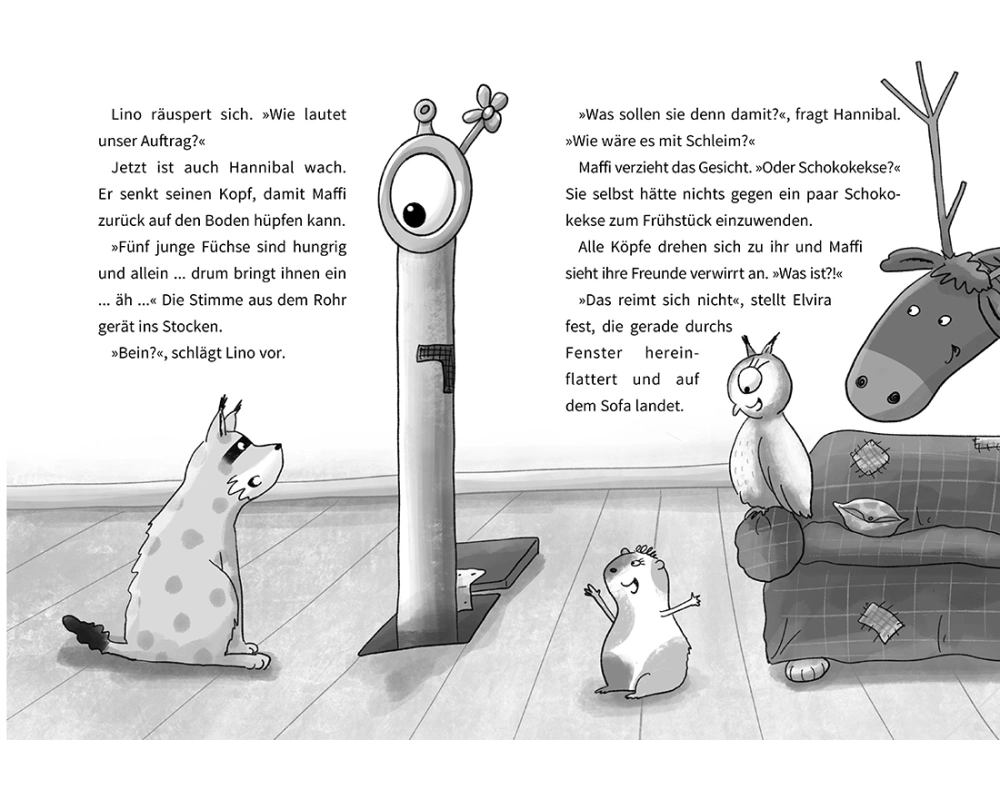 Lino räuspert sich. »Wie lautet unser Auftrag?«

Jetzt ist auch Hannibal wach. Er senkt seinen Kopf, damit Maffi zurück auf den Boden hüpfen kann.

»Fünf junge Füchse sind hungrig und allein ... drum bringt ihnen ein ... äh ...« Die Stimme aus dem Rohr gerät ins Stocken.

»Bein?«, schlägt Lino vor.

»Was sollen sie denn damit?«, fragt Hannibal. »Wie wäre es mit Schleim?«

Maffi verzieht das Gesicht. »Oder Schokokekse?« Sie selbst hätte nichts gegen ein paar Schokokekse zum Frühstück einzuwenden.

Alle Köpfe drehen sich zu ihr und Maffi sieht ihre Freunde verwirrt an. »Was ist?!«

»Das reimt sich nicht«, stellt Elvira fest, die gerade durchs Fenster hereinflattert und auf dem Sofa landet.